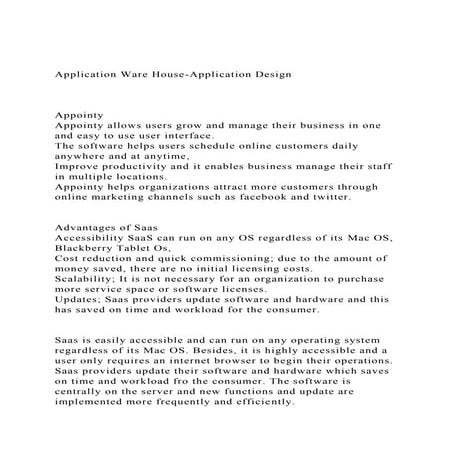 Application Ware House-Application Design

Appointy
Appointy allows users grow and manage their business in one and easy to use user interface.
The software helps users schedule online customers daily anywhere and at anytime,
Improve productivity and it enables business manage their staff in multiple locations.
Appointy helps organizations attract more customers through online marketing channels such as facebook and twitter.

Advantages of Saas
Accessibility SaaS can run on any OS regardless of its Mac OS, Blackberry Tablet Os,
Cost reduction and quick commissioning; due to the amount of money saved, there are no initial licensing costs.
Scalability; It is not necessary for an organization to purchase more service space or software licenses.
Updates; Saas providers update software and hardware and this has saved on time and workload for the consumer.

Saas is easily accessible and can run on any operating system regardless of its Mac OS. Besides, it is highly accessible and a user only requires an internet browser to begin their operations. Saas providers update their software and hardware which saves on time and workload fro the consumer. The software is centrally on the server and new functions and update are implemented more frequently and efficiently.